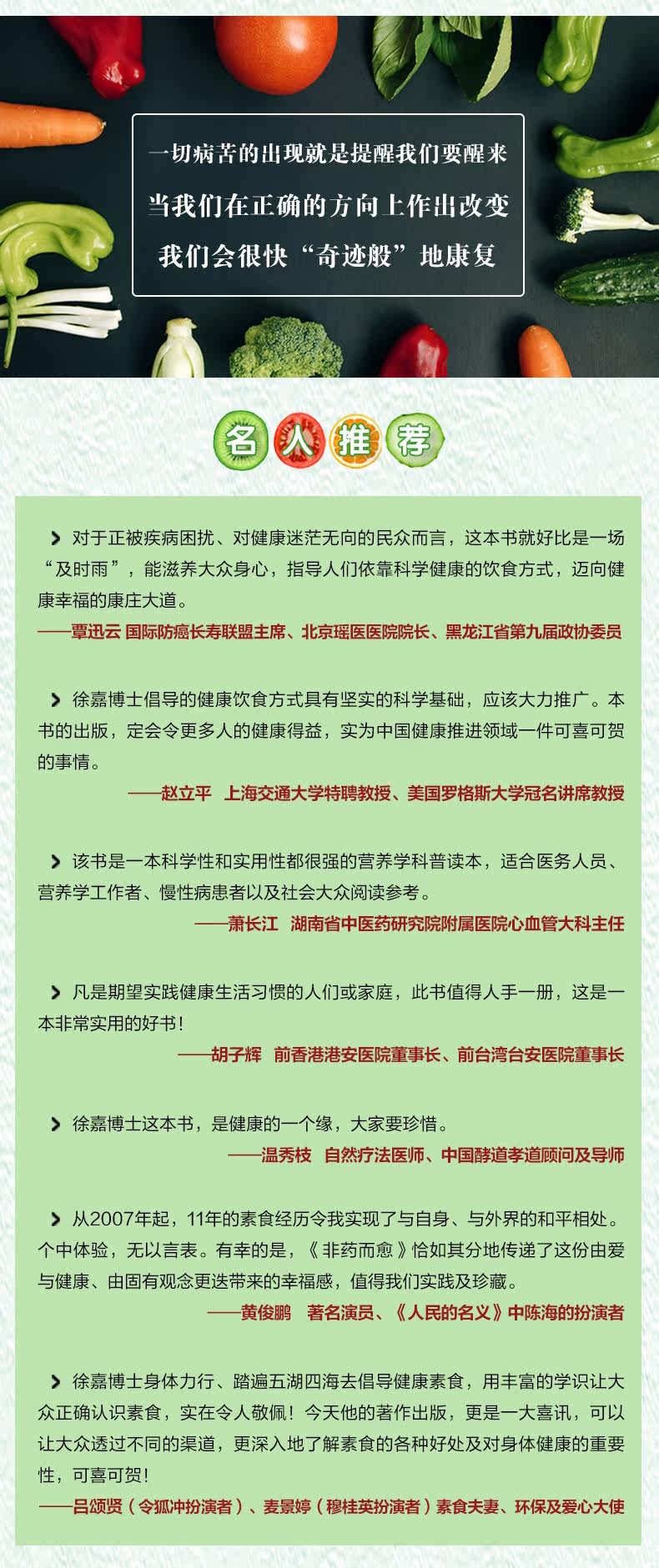 一切病苦的出现就是提醒我们要醒来
当我们在正确的方向上作出改变
我们会很快“奇迹般”地康复

名人推荐

对于正被疾病困扰、对健康迷茫无向的民众而言，这本书就好比是一场“及时雨”，能滋养大众身心，指导人们依靠科学健康的饮食方式，迈向健康幸福的康庄大道。
——覃迅云 国际防癌长寿联盟主席、北京瑶医医院院长、黑龙江省第九届政协委员

徐嘉博士倡导的健康饮食方式具有坚实的科学基础，应该大力推广。本书的出版，定会令更多人的健康得益，实为中国健康推进领域一件可喜可贺的事情。
——赵立平 上海交通大学特聘教授、美国罗格斯大学冠名讲席教授

该书是一本科学性和实用性都很强的营养学科普读本，适合医务人员、营养学工作者、慢性病患者以及社会大众阅读参考。
——萧长江 湖南省中医药研究院附属医院心血管大科主任

凡是期望实践健康生活习惯的人们或家庭，此书值得人手一册，这是一本非常实用的好书！
——胡子辉 前香港港安医院董事长、前台湾台安医院董事长

徐嘉博士这本书，是健康的一个缘，大家要珍惜。
——温秀枝 自然疗法医师、中国酵道孝道顾问及导师

从2007年起，11年的素食经历令我实现了与自身、与外界的和平相处。个中体验，无以言表。有幸的是，《非药而愈》恰如其分地传递了这份由爱与健康、由固有观念更迭带来的幸福感，值得我们实践及珍藏。
——黄俊鹏 著名演员、《人民的名义》中陈海的扮演者

徐嘉博士身体力行、踏遍五湖四海去倡导健康素食，用丰富的学识让大众正确认识素食，实在令人敬佩！今天他的著作出版，更是一大喜讯，可以让大众透过不同的渠道，更深入地了解素食的各种好处及对身体健康的重要性，可喜可贺！
——吕颂贤（令狐冲扮演者）、麦景婷（穆桂英扮演者）素食夫妻、环保及爱心大使